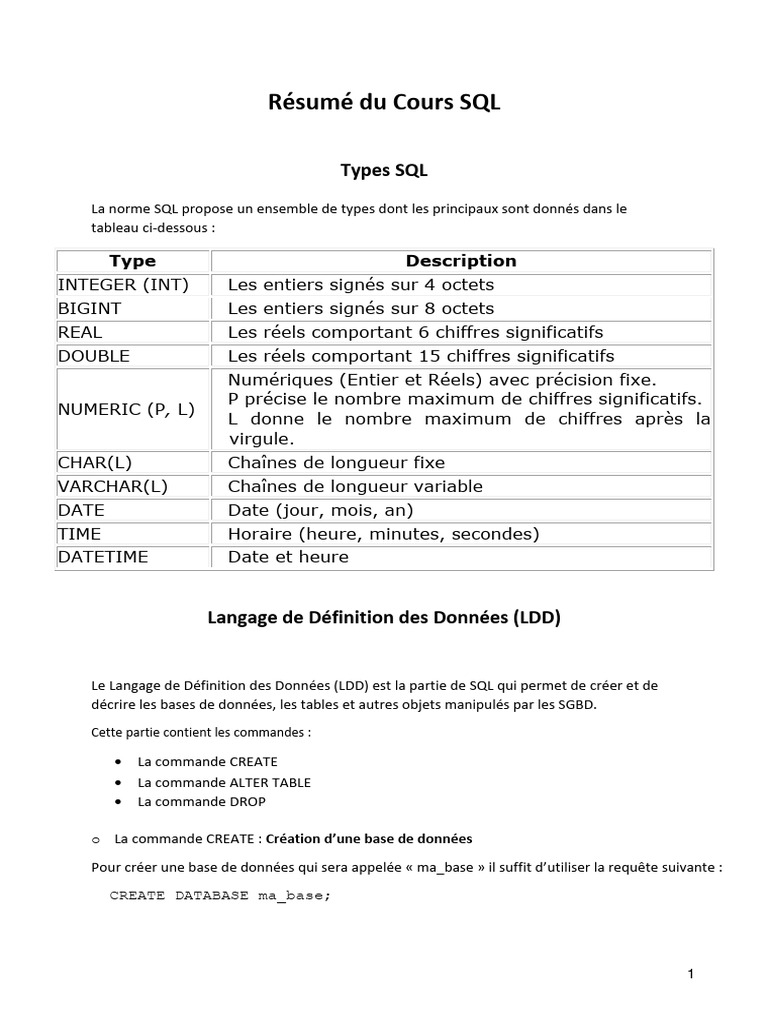 Résumé du Cours SQL

Types SQL

La norme SQL propose un ensemble de types dont les principaux sont donnés dans le tableau ci-dessous :

| Type | Description |
|---|---|
| INTEGER (INT) | Les entiers signés sur 4 octets |
| BIGINT | Les entiers signés sur 8 octets |
| REAL | Les réels comportant 6 chiffres significatifs |
| DOUBLE | Les réels comportant 15 chiffres significatifs |
| NUMERIC (P, L) | Numériques (Entier et Réels) avec précision fixe. P précise le nombre maximum de chiffres significatifs. L donne le nombre maximum de chiffres après la virgule. |
| CHAR(L) | Chaînes de longueur fixe |
| VARCHAR(L) | Chaînes de longueur variable |
| DATE | Date (jour, mois, an) |
| TIME | Horaire (heure, minutes, secondes) |
| DATETIME | Date et heure |

Langage de Définition des Données (LDD)

Le Langage de Définition des Données (LDD) est la partie de SQL qui permet de créer et de décrire les bases de données, les tables et autres objets manipulés par les SGBD.

Cette partie contient les commandes :

• La commande CREATE
• La commande ALTER TABLE
• La commande DROP

o La commande CREATE : Création d'une base de données

Pour créer une base de données qui sera appelée « ma_base » il suffit d'utiliser la requête suivante :

CREATE DATABASE ma_base;

1